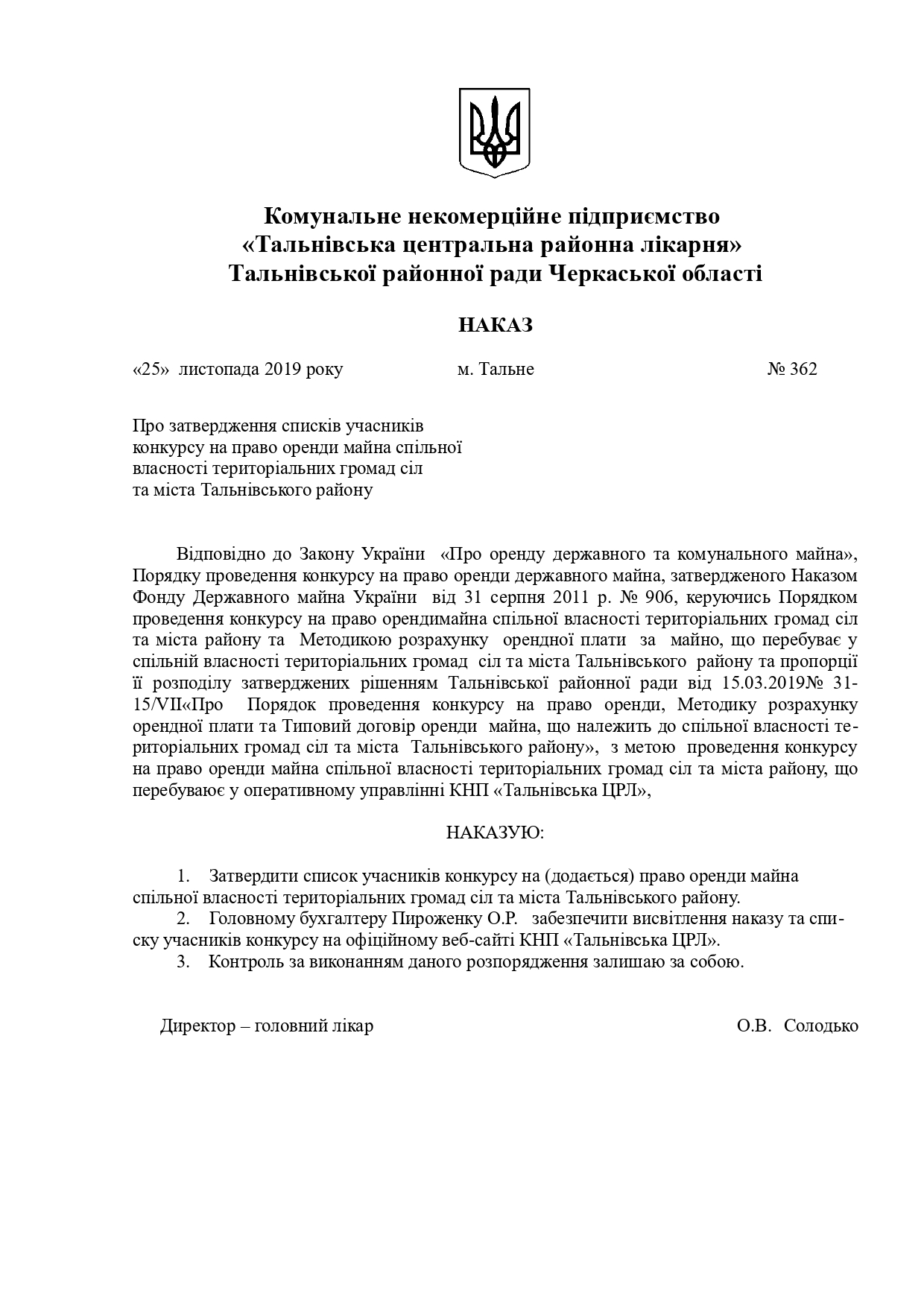 Комунальне некомерційне підприємство
«Тальнівська центральна районна лікарня»
Тальнівської районної ради Черкаської області

НАКАЗ

«25» листопада 2019 року м. Тальне № 362

Про затвердження списків учасників конкурсу на право оренди майна спільної власності територіальних громад сіл та міста Тальнівського району

Відповідно до Закону України «Про оренду державного та комунального майна», Порядку проведення конкурсу на право оренди державного майна, затвердженого Наказом Фонду Державного майна України від 31 серпня 2011 р. № 906, керуючись Порядком проведення конкурсу на право орендимайна спільної власності територіальних громад сіл та міста району та Методикою розрахунку орендної плати за майно, що перебуває у спільній власності територіальних громад сіл та міста Тальнівського району та пропорції її розподілу затверджених рішенням Тальнівської районної ради від 15.03.2019№ 31-15/VII«Про Порядок проведення конкурсу на право оренди, Методику розрахунку орендної плати та Типовий договір оренди майна, що належить до спільної власності територіальних громад сіл та міста Тальнівського району», з метою проведення конкурсу на право оренди майна спільної власності територіальних громад сіл та міста району, що перебуваює у оперативному управлінні КНП «Тальнівська ЦРЛ»,

НАКАЗУЮ:

1. Затвердити список учасників конкурсу на (додається) право оренди майна спільної власності територіальних громад сіл та міста Тальнівського району.
2. Головному бухгалтеру Пироженку О.Р. забезпечити висвітлення наказу та списку учасників конкурсу на офіційному веб-сайті КНП «Тальнівська ЦРЛ».
3. Контроль за виконанням даного розпорядження залишаю за собою.

Директор – головний лікар О.В. Солодько